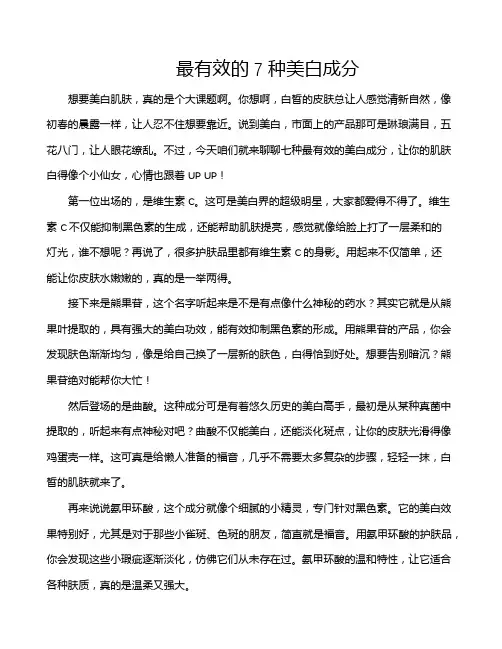 最有效的 7 种美白成分

想要美白肌肤，真的是个大课题啊。你想啊，白皙的皮肤总让人感觉清新自然，像初春的晨露一样，让人忍不住想要靠近。说到美白，市面上的产品那可是琳琅满目，五花八门，让人眼花缭乱。不过，今天咱们就来聊聊七种最有效的美白成分，让你的肌肤白得像个小仙女，心情也跟着 UP UP！

第一位出场的，是维生素 C。这可是美白界的超级明星，大家都爱得不得了。维生素 C 不仅能抑制黑色素的生成，还能帮助肌肤提亮，感觉就像给脸上打了一层柔和的灯光，谁不想呢？再说了，很多护肤品里都有维生素 C 的身影。用起来不仅简单，还能让你皮肤水嫩嫩的，真的是一举两得。

接下来是熊果苷，这个名字听起来是不是有点像什么神秘的药水？其实它就是从熊果叶提取的，具有强大的美白功效，能有效抑制黑色素的形成。用熊果苷的产品，你会发现肤色渐渐均匀，像是给自己换了一层新的肤色，白得恰到好处。想要告别暗沉？熊果苷绝对能帮你大忙！

然后登场的是曲酸。这种成分可是有着悠久历史的美白高手，最初是从某种真菌中提取的，听起来有点神秘对吧？曲酸不仅能美白，还能淡化斑点，让你的皮肤光滑得像鸡蛋壳一样。这可真是给懒人准备的福音，几乎不需要太多复杂的步骤，轻轻一抹，白皙的肌肤就来了。

再来说说氨甲环酸，这个成分就像个细腻的小精灵，专门针对黑色素。它的美白效果特别好，尤其是对于那些小雀斑、色斑的朋友，简直就是福音。用氨甲环酸的护肤品，你会发现这些小瑕疵逐渐淡化，仿佛它们从未存在过。氨甲环酸的温和特性，让它适合各种肤质，真的是温柔又强大。